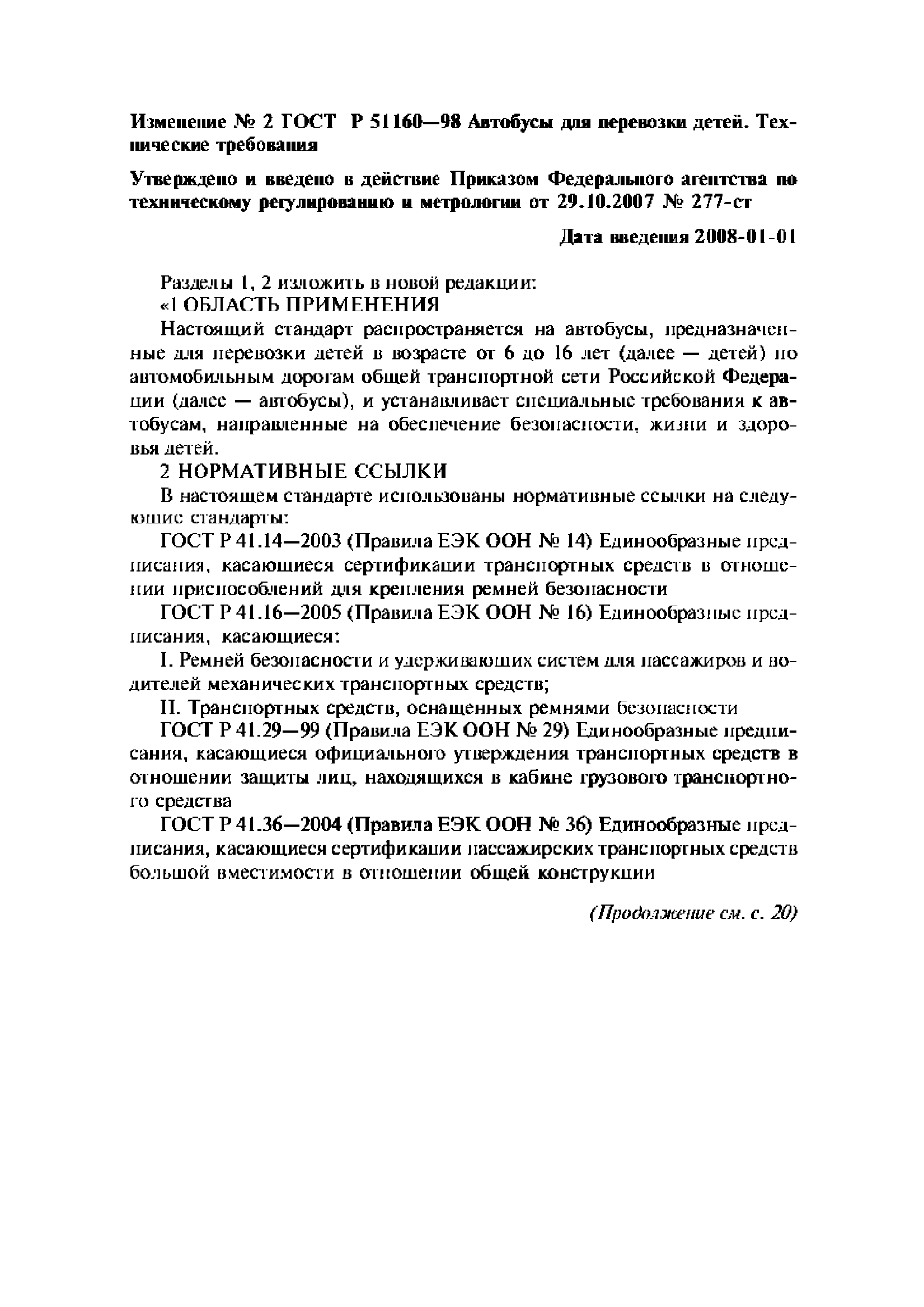 Изменение № 2 ГОСТ Р 51160—98 Автобусы для перевозки детей. Технические требования

Утверждено и введено в действие Приказом Федерального агентства по техническому регулированию и метрологии от 29.10.2007 № 277-ст

Дата введения 2008-01-01

Разделы 1, 2 изложить в новой редакции:

«1 ОБЛАСТЬ ПРИМЕНЕНИЯ

Настоящий стандарт распространяется на автобусы, предназначенные для перевозки детей в возрасте от 6 до 16 лет (далее — детей) по автомобильным дорогам общей транспортной сети Российской Федерации (далее — автобусы), и устанавливает специальные требования к автобусам, направленные на обеспечение безопасности, жизни и здоровья детей.

2 НОРМАТИВНЫЕ ССЫЛКИ

В настоящем стандарте использованы нормативные ссылки на следующие стандарты:

ГОСТ Р 41.14—2003 (Правила ЕЭК ООН № 14) Единообразные предписания, касающиеся сертификации транспортных средств в отношении приспособлений для крепления ремней безопасности

ГОСТ Р 41.16—2005 (Правила ЕЭК ООН № 16) Единообразные предписания, касающиеся:

I. Ремней безопасности и удерживающих систем для пассажиров и водителей механических транспортных средств;

II. Транспортных средств, оснащенных ремнями безопасности

ГОСТ Р 41.29—99 (Правила ЕЭК ООН № 29) Единообразные предписания, касающиеся официального утверждения транспортных средств в отношении защиты лиц, находящихся в кабине грузового транспортного средства

ГОСТ Р 41.36—2004 (Правила ЕЭК ООН № 36) Единообразные предписания, касающиеся сертификации пассажирских транспортных средств большой вместимости в отношении общей конструкции

(Продолжение см. с. 20)